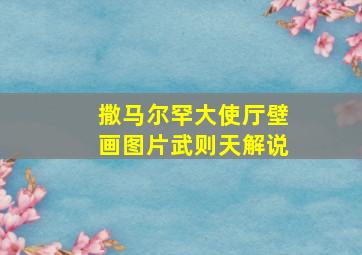 撒马尔罕大使厅壁画图片武则天解说